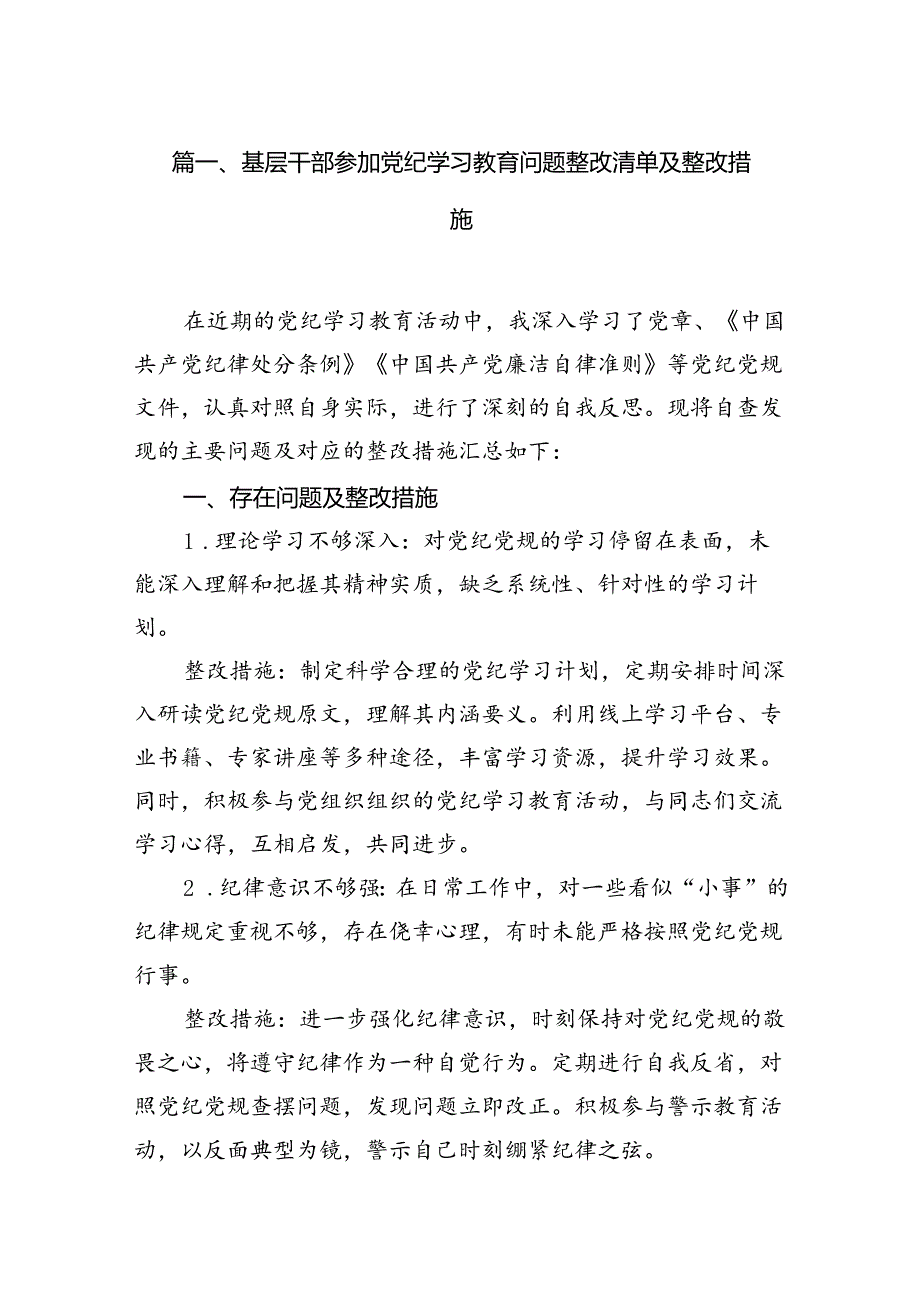 篇一、基层干部参加党纪学习教育问题整改清单及整改措施

在近期的党纪学习教育活动中，我深入学习了党章、《中国共产党纪律处分条例》《中国共产党廉洁自律准则》等党纪党规文件，认真对照自身实际，进行了深刻的自我反思。现将自查发现的主要问题及对应的整改措施汇总如下：

一、存在问题及整改措施

1.理论学习不够深入：对党纪党规的学习停留在表面，未能深入理解和把握其精神实质，缺乏系统性、针对性的学习计划。

整改措施：制定科学合理的党纪学习计划，定期安排时间深入研读党纪党规原文，理解其内涵要义。利用线上学习平台、专业书籍、专家讲座等多种途径，丰富学习资源，提升学习效果。同时，积极参与党组织组织的党纪学习教育活动，与同志们交流学习心得，互相启发，共同进步。

2.纪律意识不够强：在日常工作中，对一些看似“小事”的纪律规定重视不够，存在侥幸心理，有时未能严格按照党纪党规行事。

整改措施：进一步强化纪律意识，时刻保持对党纪党规的敬畏之心，将遵守纪律作为一种自觉行为。定期进行自我反省，对照党纪党规查摆问题，发现问题立即改正。积极参与警示教育活动，以反面典型为镜，警示自己时刻绷紧纪律之弦。